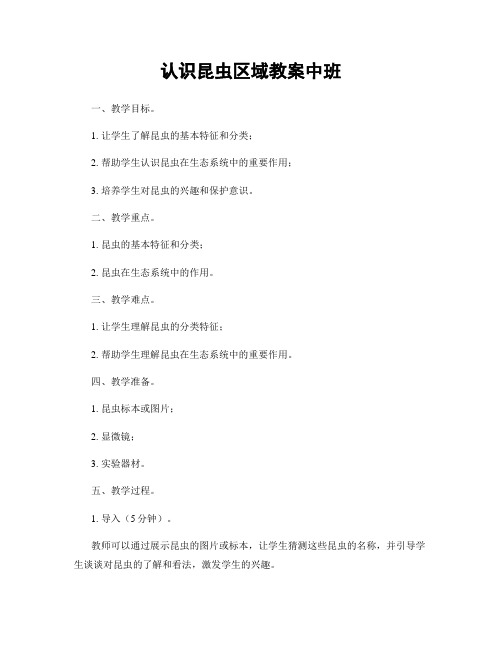 认识昆虫区域教案中班

一、教学目标。

1. 让学生了解昆虫的基本特征和分类；

2. 帮助学生认识昆虫在生态系统中的重要作用；

3. 培养学生对昆虫的兴趣和保护意识。

二、教学重点。

1. 昆虫的基本特征和分类；

2. 昆虫在生态系统中的作用。

三、教学难点。

1. 让学生理解昆虫的分类特征；

2. 帮助学生理解昆虫在生态系统中的重要作用。

四、教学准备。

1. 昆虫标本或图片；

2. 显微镜；

3. 实验器材。

五、教学过程。

1. 导入（5分钟）。

教师可以通过展示昆虫的图片或标本，让学生猜测这些昆虫的名称，并引导学生谈谈对昆虫的了解和看法，激发学生的兴趣。